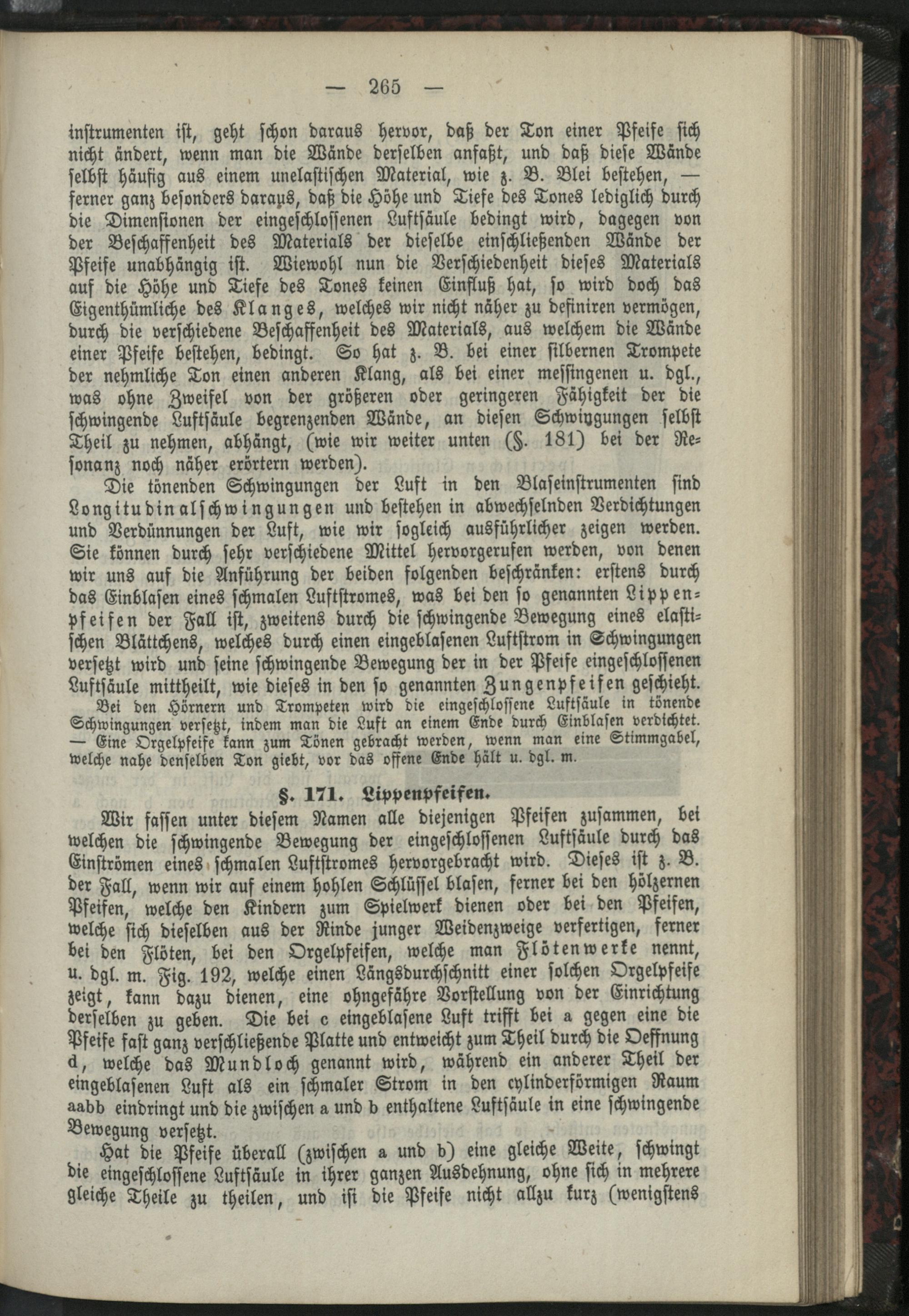 — 265 —

instrumenten ist, geht schon daraus hervor, daß der Ton einer Pfeife sich nicht ändert, wenn man die Wände derselben anfaßt, und daß diese Wände selbst häufig aus einem unelastischen Material, wie z. B. Blei bestehen, — ferner ganz besonders daraus, daß die Höhe und Tiefe des Tones lediglich durch die Dimensionen der eingeschlossenen Luftsäule bedingt wird, dagegen von der Beschaffenheit des Materials der dieselbe einschließenden Wände der Pfeife unabhängig ist. Wiewohl nun die Verschiedenheit dieses Materials auf die Höhe und Tiefe des Tones keinen Einfluß hat, so wird doch das Eigenthümliche des Klanges, welches wir nicht näher zu definiren vermögen, durch die verschiedene Beschaffenheit des Materials, aus welchem die Wände einer Pfeife bestehen, bedingt. So hat z. B. bei einer silbernen Trompete der nehmliche Ton einen anderen Klang, als bei einer messingenen u. dgl., was ohne Zweifel von der größeren oder geringeren Fähigkeit der die schwingende Luftsäule begrenzenden Wände, an diesen Schwingungen selbst Theil zu nehmen, abhängt, (wie wir weiter unten (§. 181) bei der Resonanz noch näher erörtern werden).

Die tönenden Schwingungen der Luft in den Blaseinstrumenten sind Longitudinalschwingungen und bestehen in abwechselnden Verdichtungen und Verdünnungen der Luft, wie wir sogleich ausführlicher zeigen werden. Sie können durch sehr verschiedene Mittel hervorgerufen werden, von denen wir uns auf die Anführung der beiden folgenden beschränken: erstens durch das Einblasen eines schmalen Luftstromes, was bei den so genannten Lippenpfeifen der Fall ist, zweitens durch die schwingende Bewegung eines elastischen Blättchens, welches durch einen eingeblasenen Luftstrom in Schwingungen versetzt wird und seine schwingende Bewegung der in der Pfeife eingeschlossenen Luftsäule mittheilt, wie dieses in den so genannten Zungenpfeifen geschieht.

Bei den Hörnern und Trompeten wird die eingeschlossene Luftsäule in tönende Schwingungen versetzt, indem man die Luft an einem Ende durch Einblasen verdichtet. — Eine Orgelpfeife kann zum Tönen gebracht werden, wenn man eine Stimmgabel, welche nahe denselben Ton giebt, vor das offene Ende hält u. dgl. m.

§. 171. Lippenpfeifen.

Wir fassen unter diesem Namen alle diejenigen Pfeifen zusammen, bei welchen die schwingende Bewegung der eingeschlossenen Luftsäule durch das Einströmen eines schmalen Luftstromes hervorgebracht wird. Dieses ist z. B. der Fall, wenn wir auf einem hohlen Schlüssel blasen, ferner bei den hölzernen Pfeifen, welche den Kindern zum Spielwerk dienen oder bei den Pfeifen, welche sich dieselben aus der Rinde junger Weidenzweige verfertigen, ferner bei den Flöten, bei den Orgelpfeifen, welche man Flötenwerke nennt, u. dgl. m. Fig. 192, welche einen Längsdurchschnitt einer solchen Orgelpfeife zeigt, kann dazu dienen, eine ohngefähre Vorstellung von der Einrichtung derselben zu geben. Die bei c eingeblasene Luft trifft bei a gegen eine die Pfeife fast ganz verschließende Platte und entweicht zum Theil durch die Oeffnung d, welche das Mundloch genannt wird, während ein anderer Theil der eingeblasenen Luft als ein schmaler Strom in den cylinderförmigen Raum aabb eindringt und die zwischen a und b enthaltene Luftsäule in eine schwingende Bewegung versetzt.

Hat die Pfeife überall (zwischen a und b) eine gleiche Weite, schwingt die eingeschlossene Luftsäule in ihrer ganzen Ausdehnung, ohne sich in mehrere gleiche Theile zu theilen, und ist die Pfeife nicht allzu kurz (wenigstens